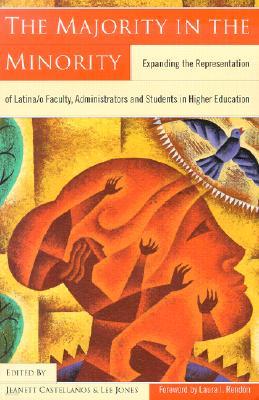 THE MAJORITY IN THE MINORITY

Expanding the Representation of Latina/o Faculty, Administrators and Students in Higher Education

EDITED BY
JEANETT CASTELLANOS & LEE JONES

Foreword by Laura I. Rendón